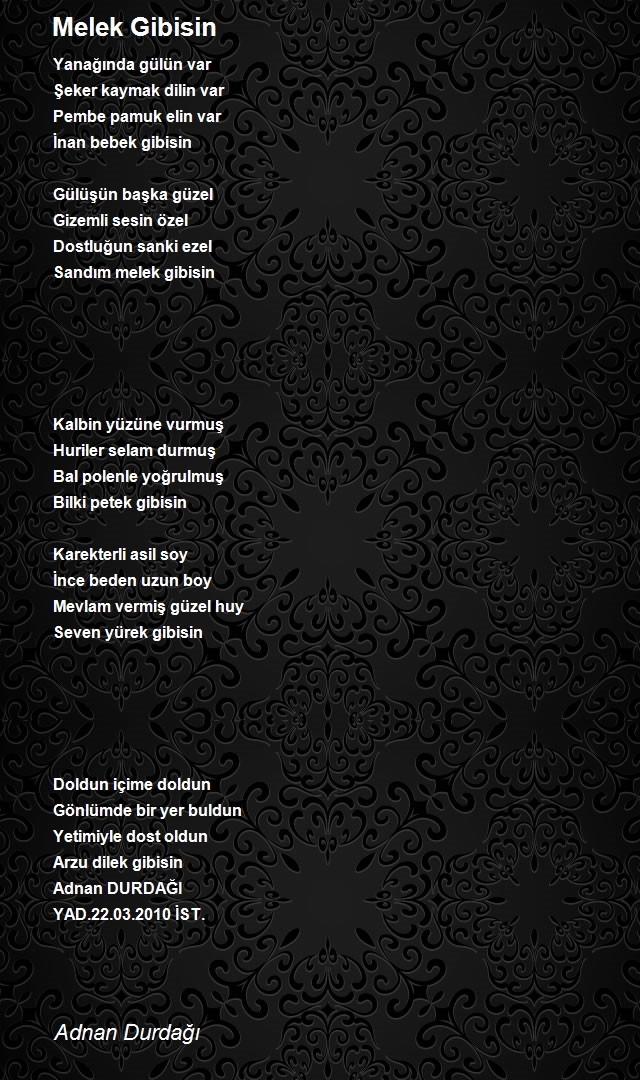 Melek Gibisin

Yanağında gülün var
Şeker kaymak dilin var
Pembe pamuk elin var
İnan bebek gibisin

Gülüşün başka güzel
Gizemli sesin özel
Dostluğun sanki ezel
Sandım melek gibisin

Kalbin yüzüne vurmuş
Huriler selam durmuş
Bal polenle yoğrulmuş
Bilki petek gibisin

Karekterli asil soy
İnce beden uzun boy
Mevlam vermiş güzel huy
Seven yürek gibisin

Doldun içime doldun
Gönlümde bir yer buldun
Yetimiyle dost oldun
Arzu dilek gibisin
Adnan DURDAĞI
YAD.22.03.2010 İST.

Adnan Durdağı